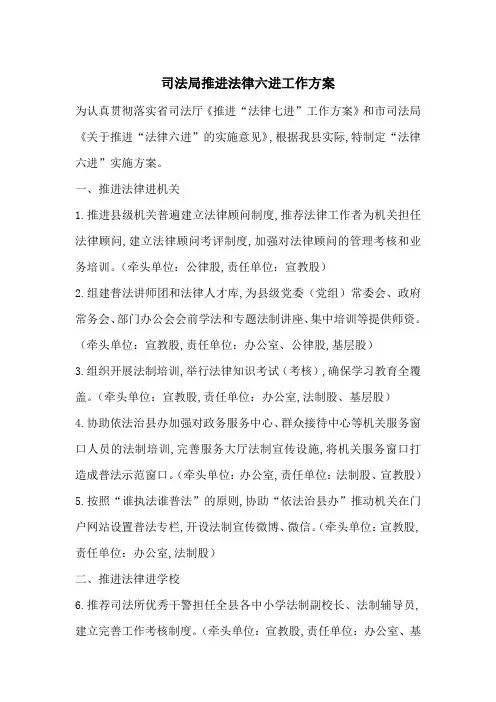 司法局推进法律六进工作方案

为认真贯彻落实省司法厅《推进“法律七进”工作方案》和市司法局《关于推进“法律六进”的实施意见》，根据我县实际，特制定“法律六进”实施方案。

一、推进法律进机关

1.推进县级机关普遍建立法律顾问制度，推荐法律工作者为机关担任法律顾问，建立法律顾问考评制度，加强对法律顾问的管理考核和业务培训。（牵头单位：公律股，责任单位：宣教股）

2.组建普法讲师团和法律人才库，为县级党委（党组）常委会、政府常务会、部门办公会会前学法和专题法制讲座、集中培训等提供师资。（牵头单位：宣教股，责任单位：办公室、公律股，基层股）

3.组织开展法制培训，举行法律知识考试（考核），确保学习教育全覆盖。（牵头单位：宣教股，责任单位：办公室，法制股、基层股）

4.协助依法治县办加强对政务服务中心、群众接待中心等机关服务窗口人员的法制培训，完善服务大厅法制宣传设施，将机关服务窗口打造成普法示范窗口。（牵头单位：办公室，责任单位：法制股、宣教股）

5.按照“谁执法谁普法”的原则，协助“依法治县办”推动机关在门户网站设置普法专栏，开设法制宣传微博、微信。（牵头单位：宣教股，责任单位：办公室，法制股）

二、推进法律进学校

6.推荐司法所优秀干警担任全县各中小学法制副校长、法制辅导员，建立完善工作考核制度。（牵头单位：宣教股，责任单位：办公室、基